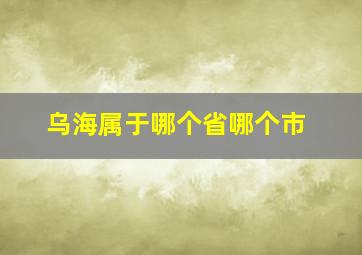 乌海属于哪个省哪个市